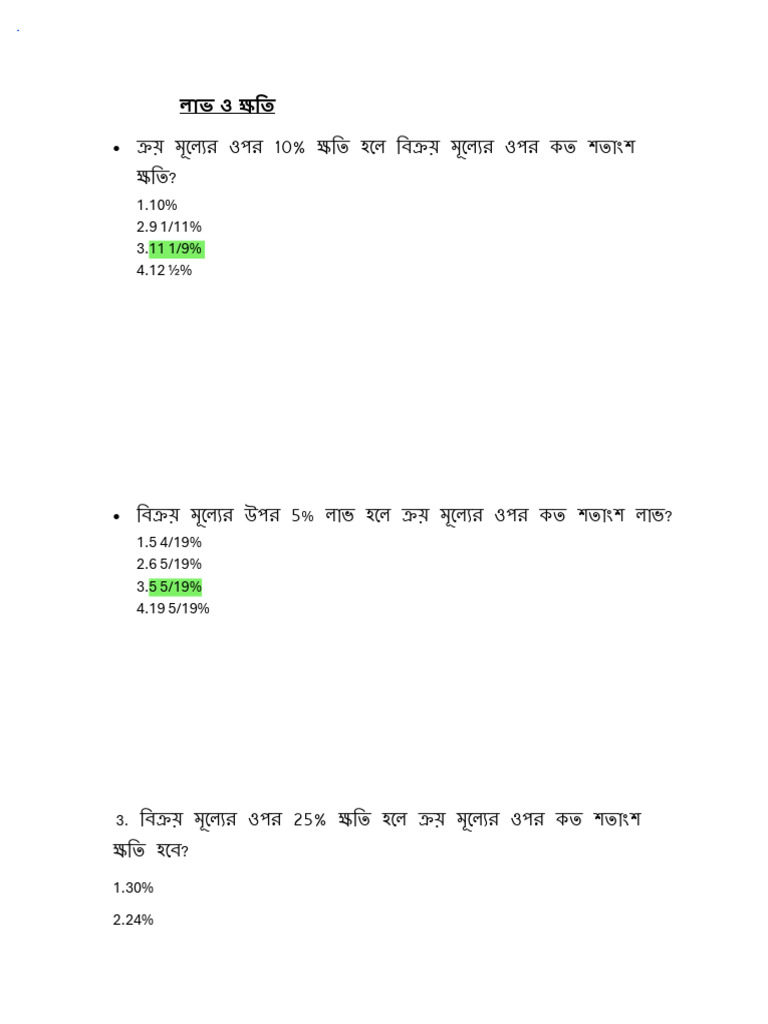 লাভ ও ক্ষতি

• ক্রয় মূল্যের ওপর 10% ক্ষতি হলে বিক্রয় মূল্যের ওপর কত শতাংশ ক্ষতি?
1.10%
2.9 1/11%
3.11 1/9%
4.12 ½%

• বিক্রয় মূল্যের উপর 5% লাভ হলে ক্রয় মূল্যের ওপর কত শতাংশ লাভ?
1.5 4/19%
2.6 5/19%
3.5 5/19%
4.19 5/19%

3. বিক্রয় মূল্যের ওপর 25% ক্ষতি হলে ক্রয় মূল্যের ওপর কত শতাংশ ক্ষতি হবে?

1.30%

2.24%